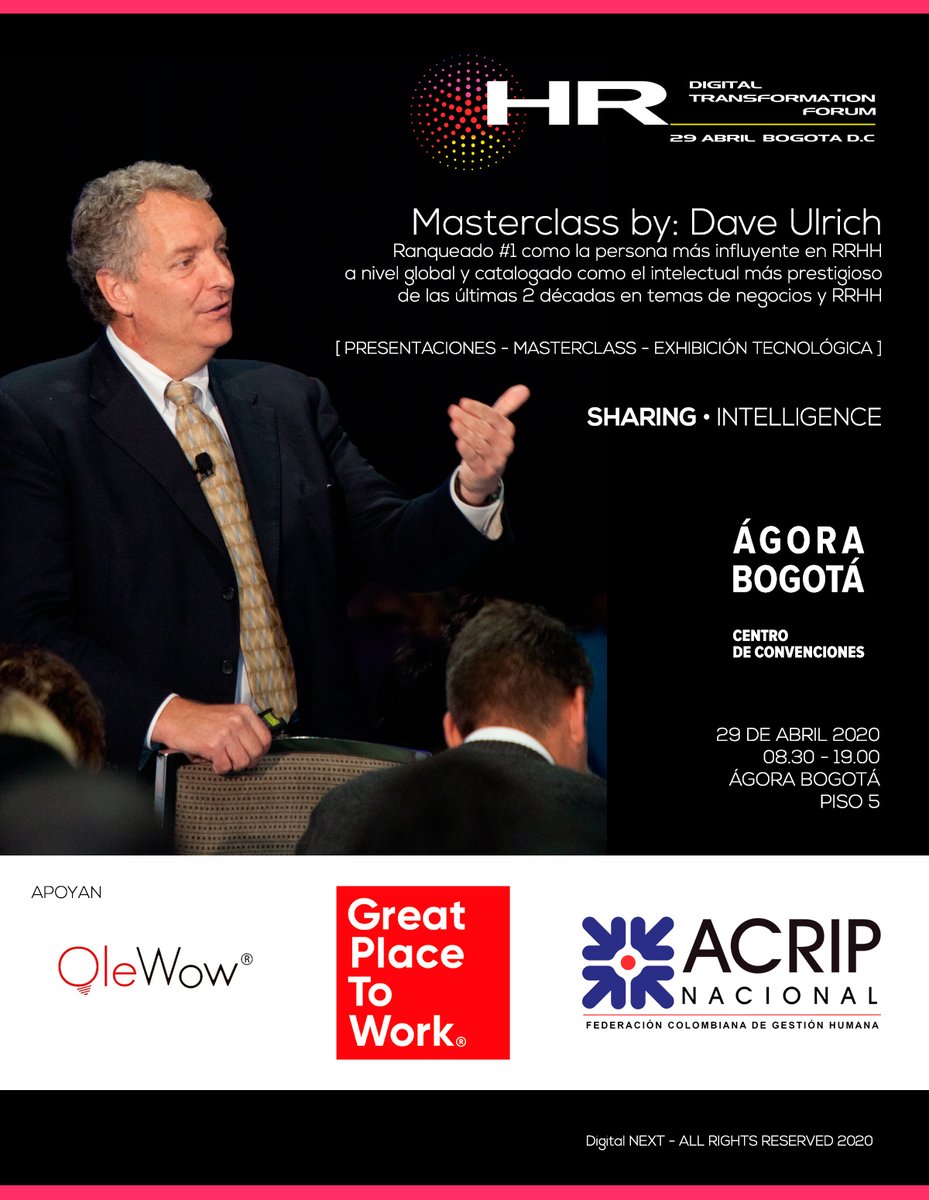 HR
DIGITAL
TRANSFORMATION
FORUM
29 ABRIL BOGOTA D.C

Masterclass by: Dave Ulrich

Ranqueado #1 como la persona más influyente en RRHH a nivel global y catalogado como el intelectual más prestigioso de las últimas 2 décadas en temas de negocios y RRHH

[ PRESENTACIONES - MASTERCLASS - EXHIBICIÓN TECNOLÓGICA ]

SHARING • INTELLIGENCE

ÁGORA
BOGOTÁ

CENTRO
DE CONVENCIONES

29 DE ABRIL 2020
08.30 - 19.00
ÁGORA BOGOTÁ
PISO 5

APOYAN

OleWow®

Great
Place
To
Work®

ACRIP
NACIONAL
FEDERACIÓN COLOMBIANA DE GESTIÓN HUMANA

Digital NEXT - ALL RIGHTS RESERVED 2020